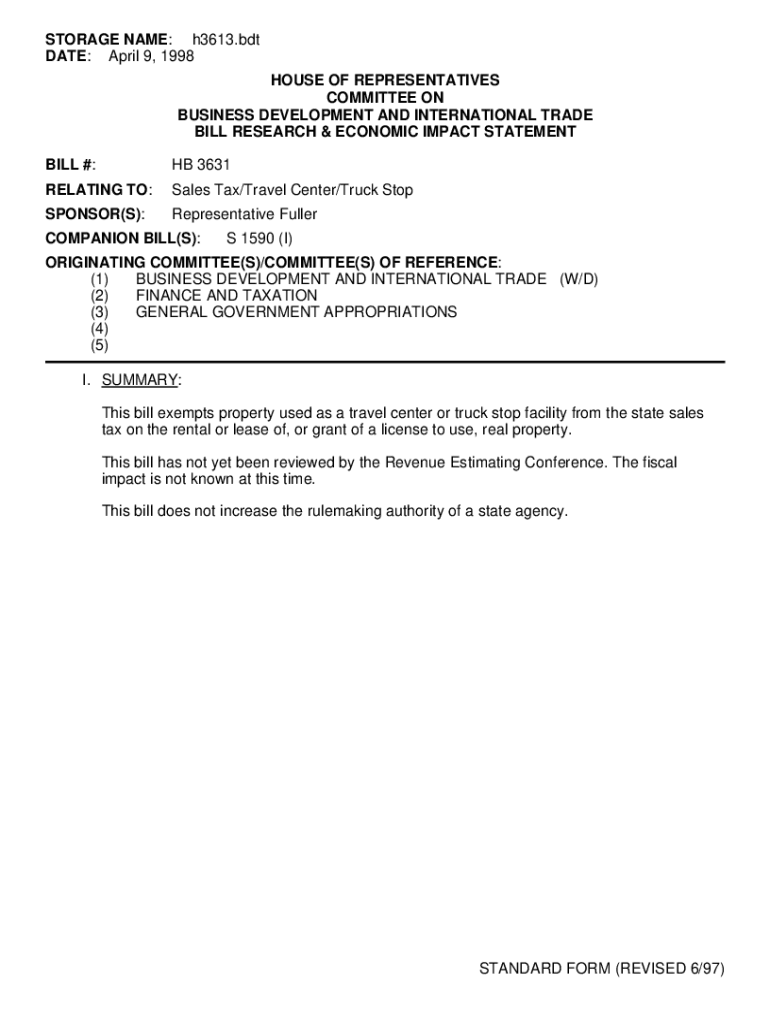 STORAGE NAME: h3613.bdt
DATE: April 9, 1998

HOUSE OF REPRESENTATIVES
COMMITTEE ON
BUSINESS DEVELOPMENT AND INTERNATIONAL TRADE
BILL RESEARCH & ECONOMIC IMPACT STATEMENT

BILL #: HB 3631

RELATING TO: Sales Tax/Travel Center/Truck Stop

SPONSOR(S): Representative Fuller

COMPANION BILL(S): S 1590 (I)

ORIGINATING COMMITTEE(S)/COMMITTEE(S) OF REFERENCE:
(1) BUSINESS DEVELOPMENT AND INTERNATIONAL TRADE (W/D)
(2) FINANCE AND TAXATION
(3) GENERAL GOVERNMENT APPROPRIATIONS
(4)
(5)

I. SUMMARY:

This bill exempts property used as a travel center or truck stop facility from the state sales tax on the rental or lease of, or grant of a license to use, real property.

This bill has not yet been reviewed by the Revenue Estimating Conference. The fiscal impact is not known at this time.

This bill does not increase the rulemaking authority of a state agency.

STANDARD FORM (REVISED 6/97)